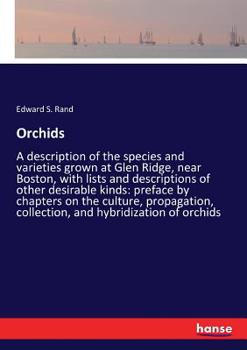 Edward S. Rand

Orchids

A description of the species and varieties grown at Glen Ridge, near Boston, with lists and descriptions of other desirable kinds: preface by chapters on the culture, propagation, collection, and hybridization of orchids

hanse